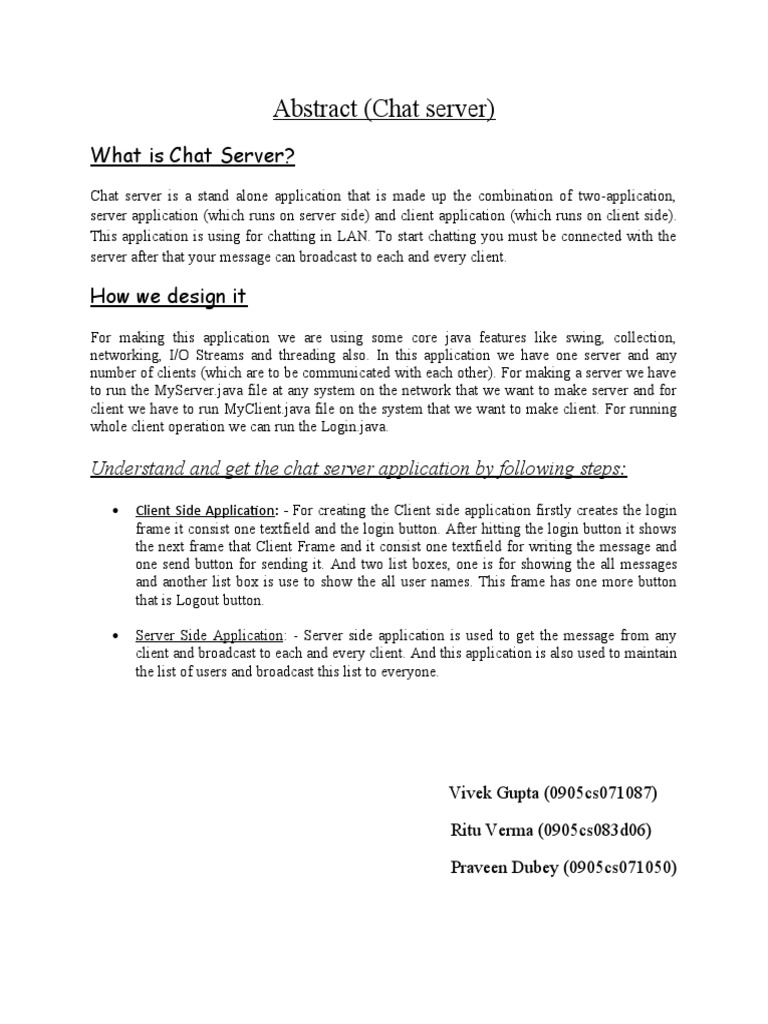 Abstract (Chat server)

What is Chat Server?

Chat server is a stand alone application that is made up the combination of two-application, server application (which runs on server side) and client application (which runs on client side). This application is using for chatting in LAN. To start chatting you must be connected with the server after that your message can broadcast to each and every client.

How we design it

For making this application we are using some core java features like swing, collection, networking, I/O Streams and threading also. In this application we have one server and any number of clients (which are to be communicated with each other). For making a server we have to run the MyServer.java file at any system on the network that we want to make server and for client we have to run MyClient.java file on the system that we want to make client. For running whole client operation we can run the Login.java.

Understand and get the chat server application by following steps:

• Client Side Application: - For creating the Client side application firstly creates the login frame it consist one textfield and the login button. After hitting the login button it shows the next frame that Client Frame and it consist one textfield for writing the message and one send button for sending it. And two list boxes, one is for showing the all messages and another list box is use to show the all user names. This frame has one more button that is Logout button.

• Server Side Application: - Server side application is used to get the message from any client and broadcast to each and every client. And this application is also used to maintain the list of users and broadcast this list to everyone.

Vivek Gupta (0905cs071087)

Ritu Verma (0905cs083d06)

Praveen Dubey (0905cs071050)